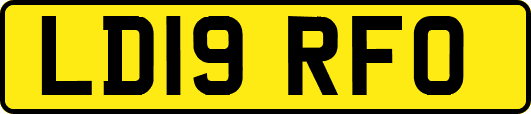 LD19 RFO